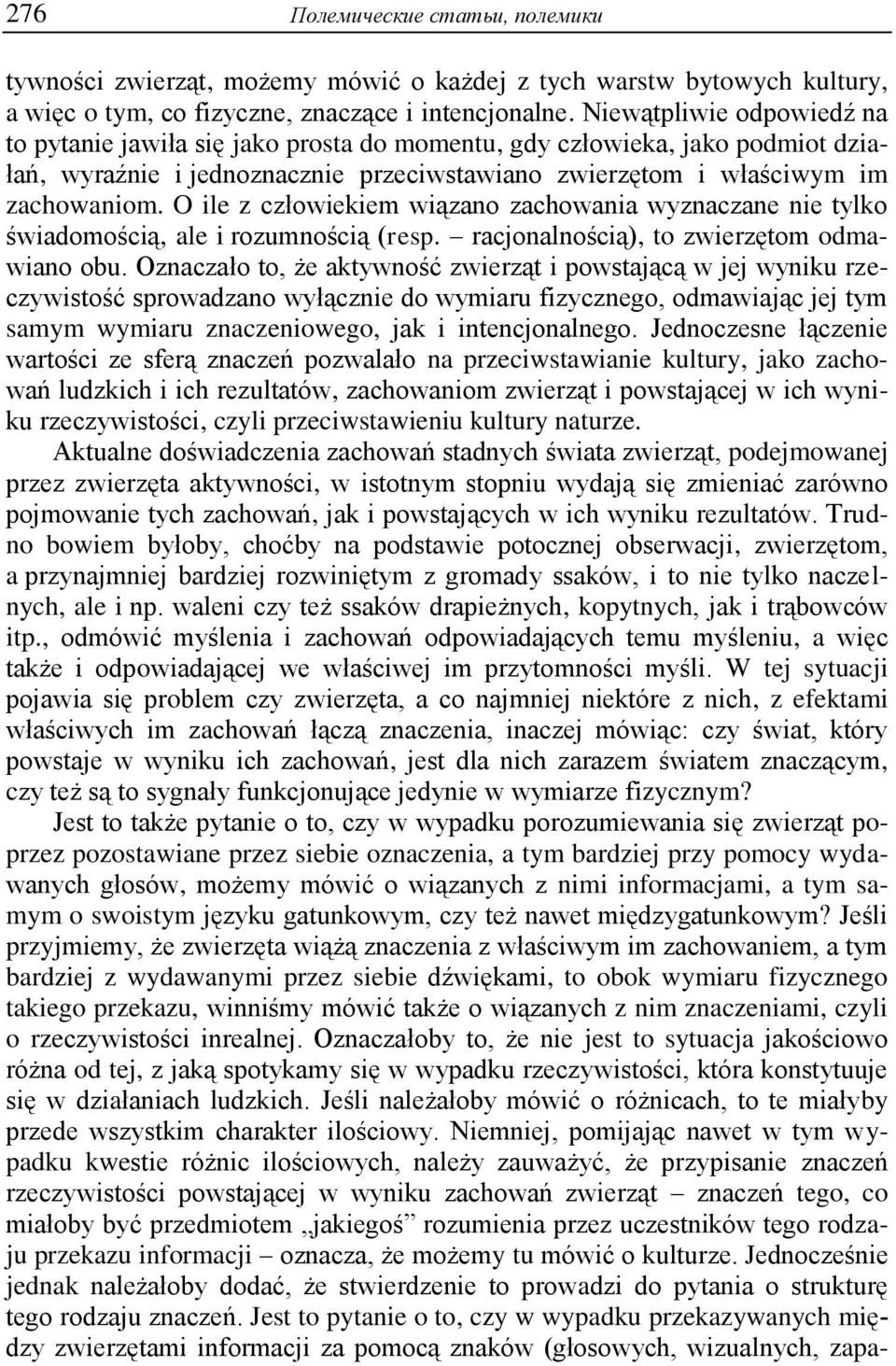 276 Полемические статьи, полемики

tywności zwierząt, możemy mówić o każdej z tych warstw bytowych kultury, a więc o tym, co fizyczne, znaczące i intencjonalne. Niewątpliwie odpowiedź na to pytanie jawiła się jako prosta do momentu, gdy człowieka, jako podmiot działań, wyraźnie i jednoznacznie przeciwstawiano zwierzętom i właściwym im zachowaniom. O ile z człowiekiem wiązano zachowania wyznaczane nie tylko świadomością, ale i rozumnością (resp. – racjonalnością), to zwierzętom odmawiano obu. Oznaczało to, że aktywność zwierząt i powstającą w jej wyniku rzeczywistość sprowadzano wyłącznie do wymiaru fizycznego, odmawiając jej tym samym wymiaru znaczeniowego, jak i intencjonalnego. Jednoczesne łączenie wartości ze sferą znaczeń pozwalało na przeciwstawianie kultury, jako zachowań ludzkich i ich rezultatów, zachowaniom zwierząt i powstającej w ich wyniku rzeczywistości, czyli przeciwstawieniu kultury naturze.

Aktualne doświadczenia zachowań stadnych świata zwierząt, podejmowanej przez zwierzęta aktywności, w istotnym stopniu wydają się zmieniać zarówno pojmowanie tych zachowań, jak i powstających w ich wyniku rezultatów. Trudno bowiem byłoby, choćby na podstawie potocznej obserwacji, zwierzętom, a przynajmniej bardziej rozwiniętym z gromady ssaków, i to nie tylko naczelnych, ale i np. waleni czy też ssaków drapieżnych, kopytnych, jak i trąbowców itp., odmówić myślenia i zachowań odpowiadających temu myśleniu, a więc także i odpowiadającej we właściwej im przytomności myśli. W tej sytuacji pojawia się problem czy zwierzęta, a co najmniej niektóre z nich, z efektami właściwych im zachowań łączą znaczenia, inaczej mówiąc: czy świat, który powstaje w wyniku ich zachowań, jest dla nich zarazem światem znaczącym, czy też są to sygnały funkcjonujące jedynie w wymiarze fizycznym?

Jest to także pytanie o to, czy w wypadku porozumiewania się zwierząt poprzez pozostawiane przez siebie oznaczenia, a tym bardziej przy pomocy wydawanych głosów, możemy mówić o wiązanych z nimi informacjami, a tym samym o swoistym języku gatunkowym, czy też nawet międzygatunkowym? Jeśli przyjmiemy, że zwierzęta wiążą znaczenia z właściwym im zachowaniem, a tym bardziej z wydawanymi przez siebie dźwiękami, to obok wymiaru fizycznego takiego przekazu, winniśmy mówić także o wiązanych z nim znaczeniami, czyli o rzeczywistości inrealnej. Oznaczałoby to, że nie jest to sytuacja jakościowo różna od tej, z jaką spotykamy się w wypadku rzeczywistości, która konstytuuje się w działaniach ludzkich. Jeśli należałoby mówić o różnicach, to te miałyby przede wszystkim charakter ilościowy. Niemniej, pomijając nawet w tym wypadku kwestie różnic ilościowych, należy zauważyć, że przypisanie znaczeń rzeczywistości powstającej w wyniku zachowań zwierząt – znaczeń tego, co miałoby być przedmiotem „jakiegoś” rozumienia przez uczestników tego rodzaju przekazu informacji – oznacza, że możemy tu mówić o kulturze. Jednocześnie jednak należałoby dodać, że stwierdzenie to prowadzi do pytania o strukturę tego rodzaju znaczeń. Jest to pytanie o to, czy w wypadku przekazywanych między zwierzętami informacji za pomocą znaków (głosowych, wizualnych, zapa-